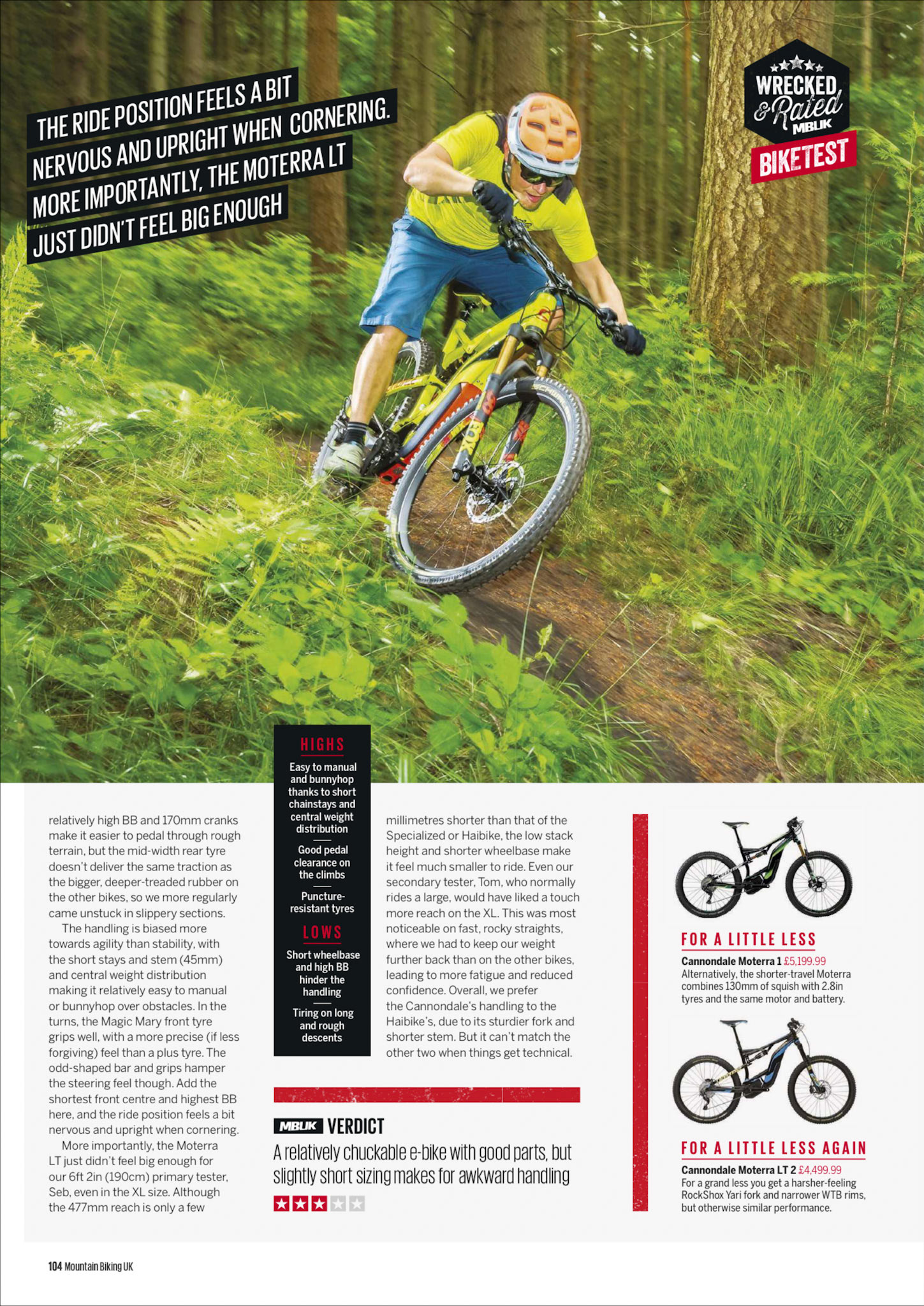 THE RIDE POSITION FEELS A BIT NERVOUS AND UPRIGHT WHEN CORNERING. MORE IMPORTANTLY, THE MOTERRA LT JUST DIDN'T FEEL BIG ENOUGH

WRECKED & Rated MBUK BIKETEST

relatively high BB and 170mm cranks make it easier to pedal through rough terrain, but the mid-width rear tyre doesn't deliver the same traction as the bigger, deeper-treaded rubber on the other bikes, so we more regularly came unstuck in slippery sections.

The handling is biased more towards agility than stability, with the short stays and stem (45mm) and central weight distribution making it relatively easy to manual or bunnyhop over obstacles. In the turns, the Magic Mary front tyre grips well, with a more precise (if less forgiving) feel than a plus tyre. The odd-shaped bar and grips hamper the steering feel though. Add the shortest front centre and highest BB here, and the ride position feels a bit nervous and upright when cornering.

More importantly, the Moterra LT just didn't feel big enough for our 6ft 2in (190cm) primary tester, Seb, even in the XL size. Although the 477mm reach is only a few

HIGHS
Easy to manual and bunnyhop thanks to short chainstays and central weight distribution
Good pedal clearance on the climbs
Puncture-resistant tyres
LOWS
Short wheelbase and high BB hinder the handling
Tiring on long and rough descents

millimetres shorter than that of the Specialized or Haibike, the low stack height and shorter wheelbase make it feel much smaller to ride. Even our secondary tester, Tom, who normally rides a large, would have liked a touch more reach on the XL. This was most noticeable on fast, rocky straights, where we had to keep our weight further back than on the other bikes, leading to more fatigue and reduced confidence. Overall, we prefer the Cannondale's handling to the Haibike's, due to its sturdier fork and shorter stem. But it can't match the other two when things get technical.

MBUK VERDICT
A relatively chuckable e-bike with good parts, but slightly short sizing makes for awkward handling

FOR A LITTLE LESS
Cannondale Moterra 1 £5,199.99
Alternatively, the shorter-travel Moterra combines 130mm of squish with 2.8in tyres and the same motor and battery.

FOR A LITTLE LESS AGAIN
Cannondale Moterra LT 2 £4,499.99
For a grand less you get a harsher-feeling RockShox Yari fork and narrower WTB rims, but otherwise similar performance.

104 Mountain Biking UK